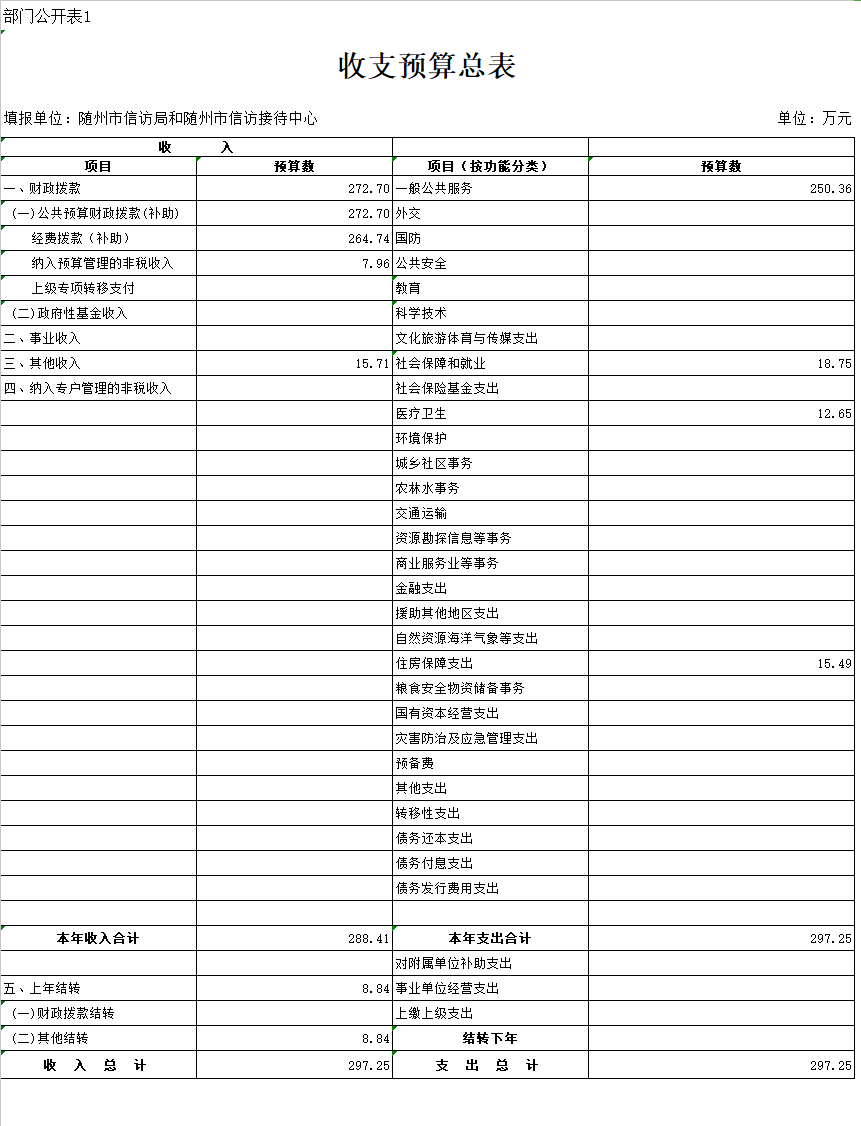 部门公开表1

收支预算总表

填报单位：随州市信访局和随州市信访接待中心

单位：万元

| 收　　入 | | | |
|---|---|---|---|
| 项目 | 预算数 | 项目（按功能分类） | 预算数 |
| 一、财政拨款 | 272.70 | 一般公共服务 | 250.36 |
| （一）公共预算财政拨款(补助) | 272.70 | 外交 | |
| 经费拨款（补助） | 264.74 | 国防 | |
| 纳入预算管理的非税收入 | 7.96 | 公共安全 | |
| 上级专项转移支付 | | 教育 | |
| （二）政府性基金收入 | | 科学技术 | |
| 二、事业收入 | | 文化旅游体育与传媒支出 | |
| 三、其他收入 | 15.71 | 社会保障和就业 | 18.75 |
| 四、纳入专户管理的非税收入 | | 社会保险基金支出 | |
| | | 医疗卫生 | 12.65 |
| | | 环境保护 | |
| | | 城乡社区事务 | |
| | | 农林水事务 | |
| | | 交通运输 | |
| | | 资源勘探信息等事务 | |
| | | 商业服务业等事务 | |
| | | 金融支出 | |
| | | 援助其他地区支出 | |
| | | 自然资源海洋气象等支出 | |
| | | 住房保障支出 | 15.49 |
| | | 粮食安全物资储备事务 | |
| | | 国有资本经营支出 | |
| | | 灾害防治及应急管理支出 | |
| | | 预备费 | |
| | | 其他支出 | |
| | | 转移性支出 | |
| | | 债务还本支出 | |
| | | 债务付息支出 | |
| | | 债务发行费用支出 | |
| | | | |
| 本年收入合计 | 288.41 | 本年支出合计 | 297.25 |
| | | 对附属单位补助支出 | |
| 五、上年结转 | 8.84 | 事业单位经营支出 | |
| （一）财政拨款结转 | | 上缴上级支出 | |
| （二）其他结转 | 8.84 | 结转下年 | |
| 收　入　总　计 | 297.25 | 支　出　总　计 | 297.25 |